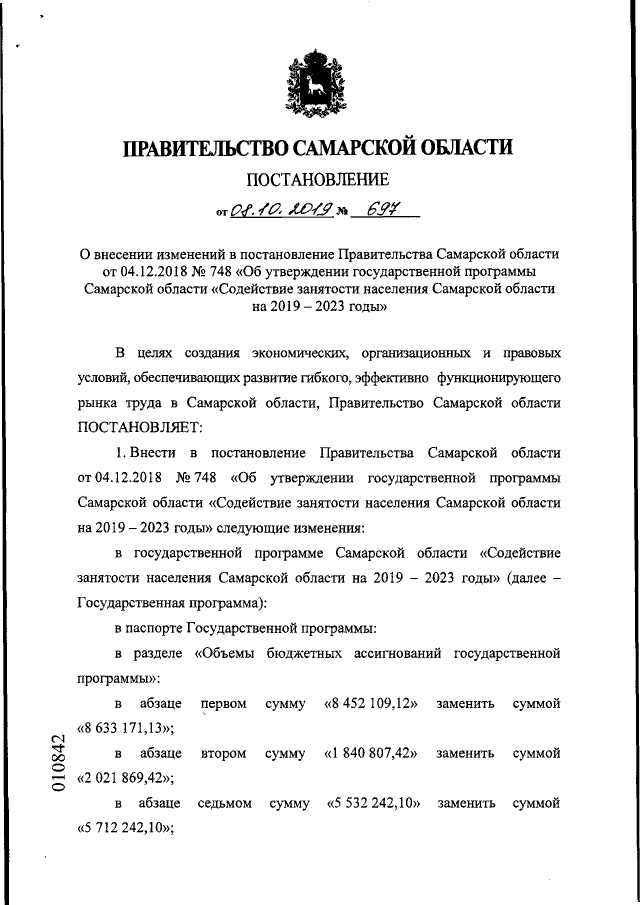 ПРАВИТЕЛЬСТВО САМАРСКОЙ ОБЛАСТИ

ПОСТАНОВЛЕНИЕ

от 08.10.2019 № 697

О внесении изменений в постановление Правительства Самарской области от 04.12.2018 № 748 «Об утверждении государственной программы Самарской области «Содействие занятости населения Самарской области на 2019 – 2023 годы»

В целях создания экономических, организационных и правовых условий, обеспечивающих развитие гибкого, эффективно функционирующего рынка труда в Самарской области, Правительство Самарской области ПОСТАНОВЛЯЕТ:

1. Внести в постановление Правительства Самарской области от 04.12.2018 № 748 «Об утверждении государственной программы Самарской области «Содействие занятости населения Самарской области на 2019 – 2023 годы» следующие изменения:

в государственной программе Самарской области «Содействие занятости населения Самарской области на 2019 – 2023 годы» (далее – Государственная программа):

в паспорте Государственной программы:

в разделе «Объемы бюджетных ассигнований государственной программы»:

в абзаце первом сумму «8 452 109,12» заменить суммой «8 633 171,13»;

в абзаце втором сумму «1 840 807,42» заменить суммой «2 021 869,42»;

в абзаце седьмом сумму «5 532 242,10» заменить суммой «5 712 242,10»;

010842